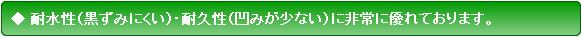 ◆ 耐水性（黒ずみにくい）・耐久性（凹みが少ない）に非常に優れております。